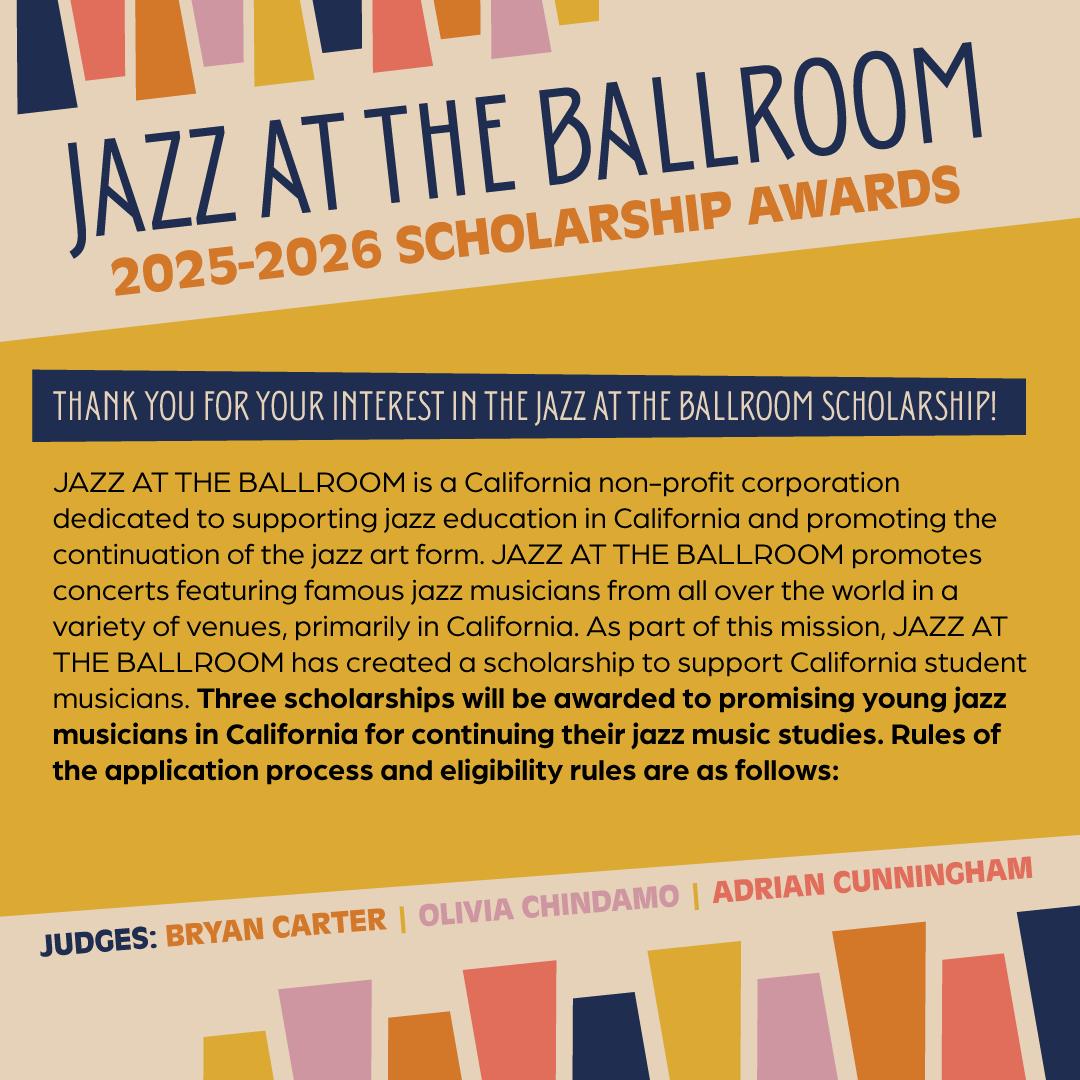 JAZZ AT THE BALLROOM
2025-2026 SCHOLARSHIP AWARDS

THANK YOU FOR YOUR INTEREST IN THE JAZZ AT THE BALLROOM SCHOLARSHIP!

JAZZ AT THE BALLROOM is a California non-profit corporation dedicated to supporting jazz education in California and promoting the continuation of the jazz art form. JAZZ AT THE BALLROOM promotes concerts featuring famous jazz musicians from all over the world in a variety of venues, primarily in California. As part of this mission, JAZZ AT THE BALLROOM has created a scholarship to support California student musicians. Three scholarships will be awarded to promising young jazz musicians in California for continuing their jazz music studies. Rules of the application process and eligibility rules are as follows:

JUDGES: BRYAN CARTER | OLIVIA CHINDAMO | ADRIAN CUNNINGHAM